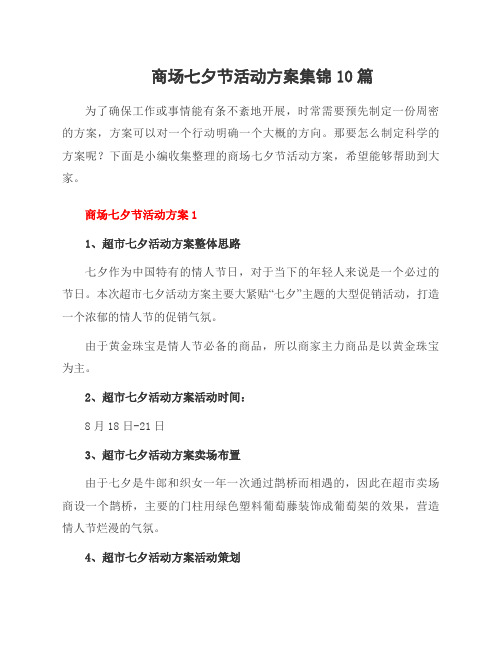 商场七夕节活动方案集锦10篇

为了确保工作或事情能有条不紊地开展，时常需要预先制定一份周密的方案，方案可以对一个行动明确一个大概的方向。那要怎么制定科学的方案呢？下面是小编收集整理的商场七夕节活动方案，希望能够帮助到大家。

商场七夕节活动方案1

1、超市七夕活动方案整体思路

七夕作为中国特有的情人节日，对于当下的年轻人来说是一个必过的节日。本次超市七夕活动方案主要大紧贴“七夕”主题的大型促销活动，打造一个浓郁的情人节的促销气氛。

由于黄金珠宝是情人节必备的商品，所以商家主力商品是以黄金珠宝为主。

2、超市七夕活动方案活动时间：

8月18日-21日

3、超市七夕活动方案卖场布置

由于七夕是牛郎和织女一年一次通过鹊桥而相遇的，因此在超市卖场商设一个鹊桥，主要的门柱用绿色塑料葡萄藤装饰成葡萄架的效果，营造情人节烂漫的气氛。

4、超市七夕活动方案活动策划